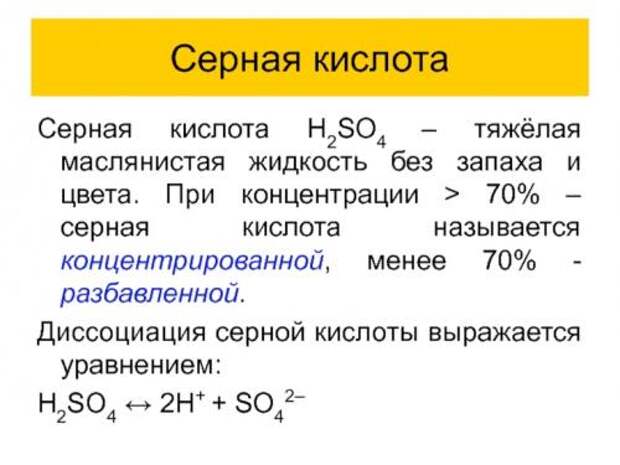 Серная кислота

Серная кислота $H_2SO_4$ – тяжёлая маслянистая жидкость без запаха и цвета. При концентрации > 70% – серная кислота называется концентрированной, менее 70% - разбавленной.

Диссоциация серной кислоты выражается уравнением:

$H_2SO_4 \leftrightarrow 2H^+ + SO_4^{2-}$